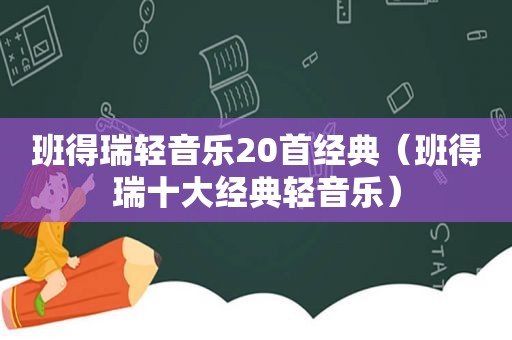 班得瑞轻音乐20首经典（班得瑞十大经典轻音乐）

STAT